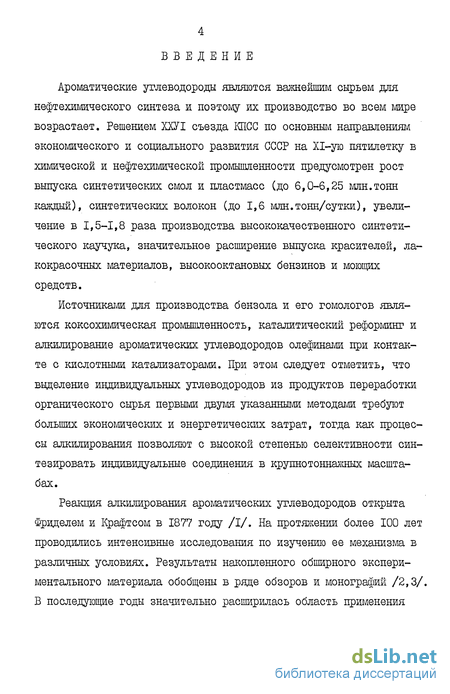 4

ВВЕДЕНИЕ

Ароматические углеводороды являются важнейшим сырьем для нефтехимического синтеза и поэтому их производство во всем мире возрастает. Решением ХХУI съезда КПСС по основным направлениям экономического и социального развития СССР на XI-ую пятилетку в химической и нефтехимической промышленности предусмотрен рост выпуска синтетических смол и пластмасс (до 6,0-6,25 млн.тонн каждый), синтетических волокон (до I,6 млн.тонн/сутки), увеличение в I,5-I,8 раза производства высококачественного синтетического каучука, значительное расширение выпуска красителей, лакокрасочных материалов, высокооктановых бензинов и моющих средств.

Источниками для производства бензола и его гомологов являются коксохимическая промышленность, каталитический реформинг и алкилирование ароматических углеводородов олефинами при контакте с кислотными катализаторами. При этом следует отметить, что выделение индивидуальных углеводородов из продуктов переработки органического сырья первыми двумя указанными методами требуют больших экономических и энергетических затрат, тогда как процессы алкилирования позволяют с высокой степенью селективности синтезировать индивидуальные соединения в крупнотоннажных масштабах.

Реакция алкилирования ароматических углеводородов открыта Фриделем и Крафтсом в I877 году /I/. На протяжении более I00 лет проводились интенсивные исследования по изучению ее механизма в различных условиях. Результаты накопленного обширного экспериментального материала обобщены в ряде обзоров и монографий /2,3/. В последующие годы значительно расширилась область применения

dsLib.net
библиотека диссертаций